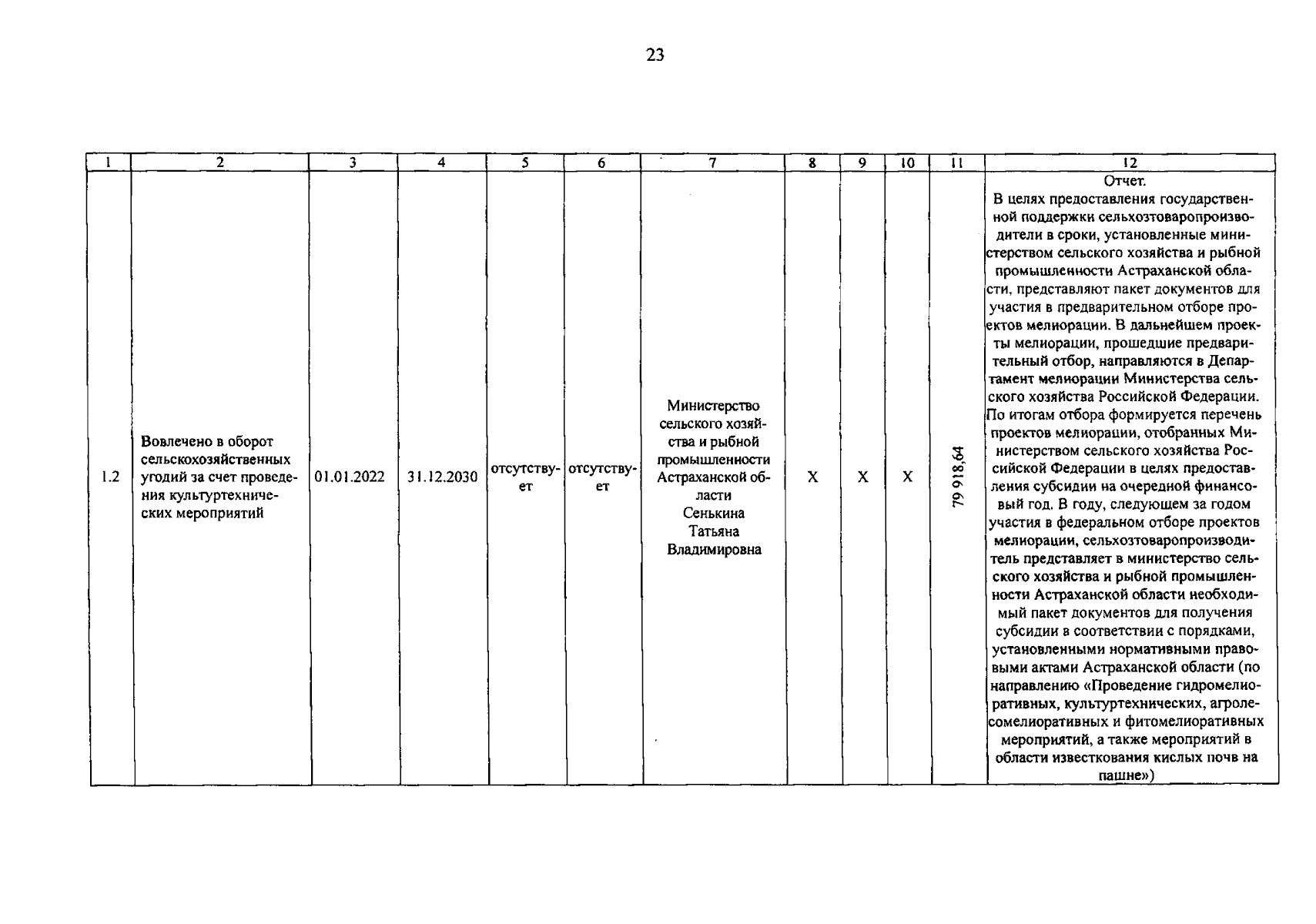 23

| 1 | 2 | 3 | 4 | 5 | 6 | 7 | 8 | 9 | 10 | 11 | 12 |
|---|---|---|---|---|---|---|---|---|---|---|---|
| 1.2 | Вовлечено в оборот сельскохозяйственных угодий за счет проведения культуртехнических мероприятий | 01.01.2022 | 31.12.2030 | отсутствует | отсутствует | Министерство сельского хозяйства и рыбной промышленности Астраханской области Сенькина Татьяна Владимировна | X | X | X | 79 918,64 | Отчет. В целях предоставления государственной поддержки сельхозтоваропроизводители в сроки, установленные министерством сельского хозяйства и рыбной промышленности Астраханской области, представляют пакет документов для участия в предварительном отборе проектов мелиорации. В дальнейшем проекты мелиорации, прошедшие предварительный отбор, направляются в Департамент мелиорации Министерства сельского хозяйства Российской Федерации. По итогам отбора формируется перечень проектов мелиорации, отобранных Министерством сельского хозяйства Российской Федерации в целях предоставления субсидии на очередной финансовый год. В году, следующем за годом участия в федеральном отборе проектов мелиорации, сельхозтоваропроизводитель представляет в министерство сельского хозяйства и рыбной промышленности Астраханской области необходимый пакет документов для получения субсидии в соответствии с порядками, установленными нормативными правовыми актами Астраханской области (по направлению «Проведение гидромелиоративных, культуртехнических, агролесомелиоративных и фитомелиоративных мероприятий, а также мероприятий в области известкования кислых почв на пашне») |